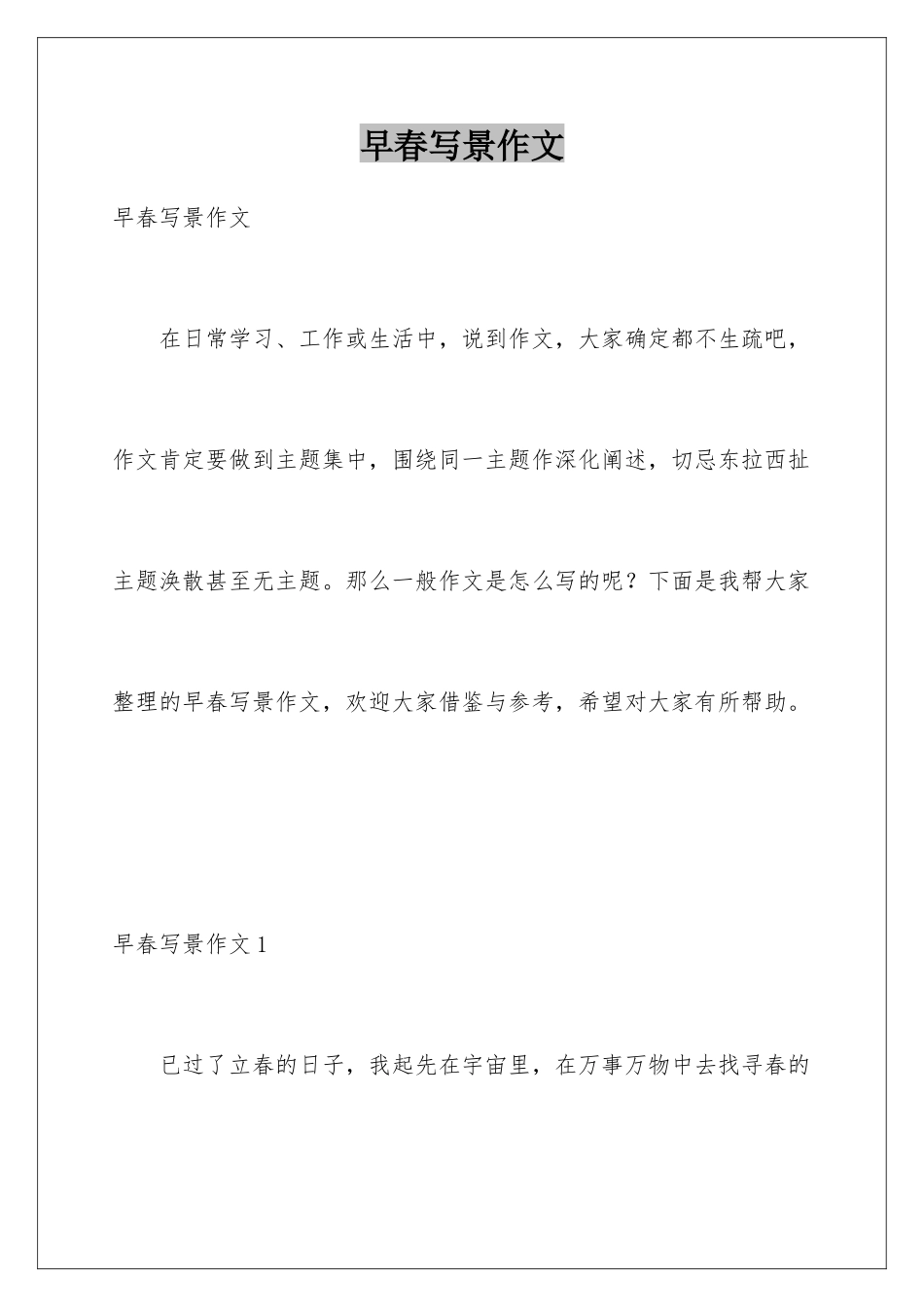 早春写景作文

早春写景作文

在日常学习、工作或生活中，说到作文，大家确定都不生疏吧，作文肯定要做到主题集中，围绕同一主题作深化阐述，切忌东拉西扯主题涣散甚至无主题。那么一般作文是怎么写的呢？下面是我帮大家整理的早春写景作文，欢迎大家借鉴与参考，希望对大家有所帮助。

早春写景作文 1

已过了立春的日子，我起先在宇宙里，在万事万物中去找寻春的